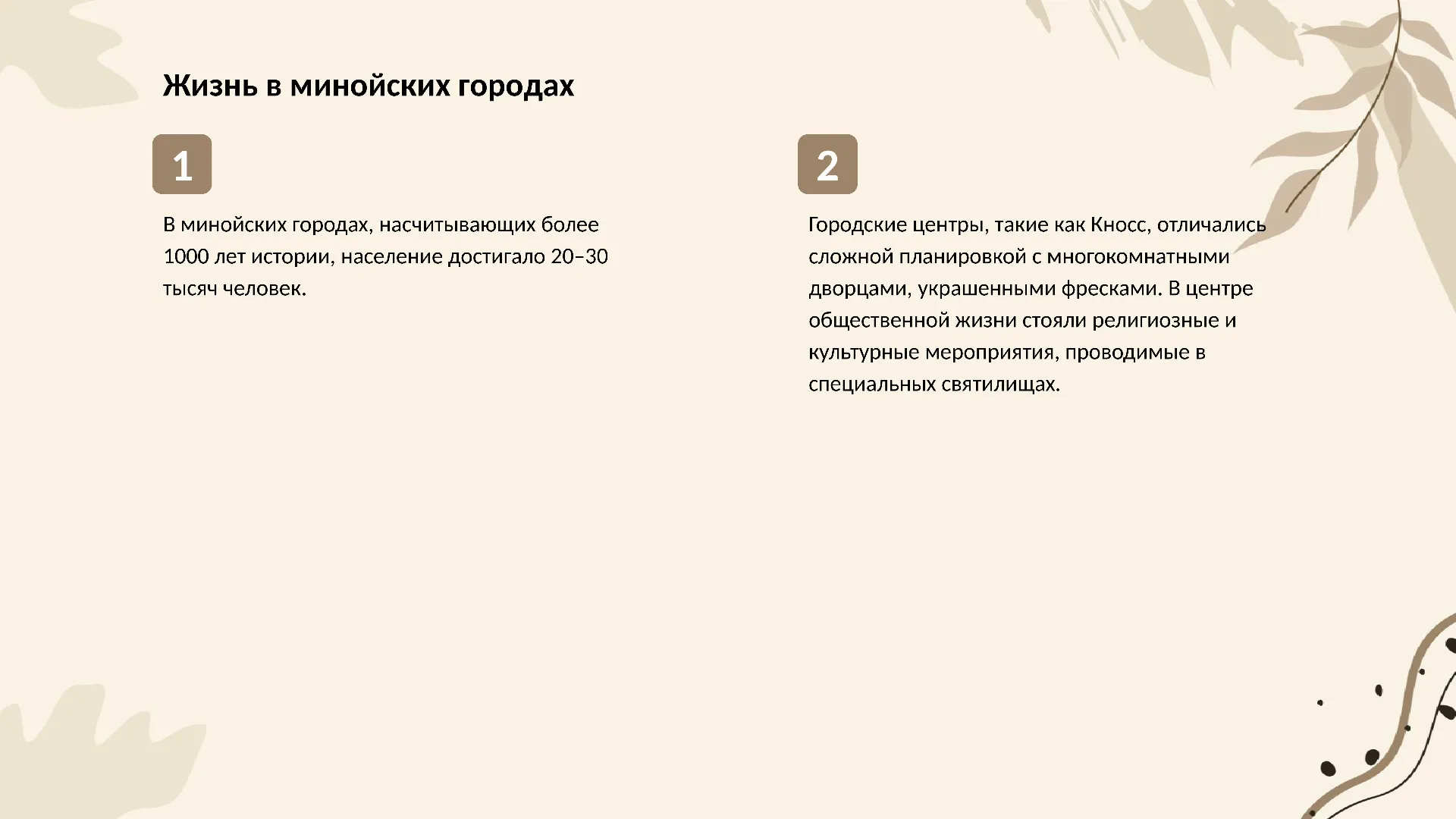 Жизнь в минойских городах

1

В минойских городах, насчитывающих более 1000 лет истории, население достигало 20–30 тысяч человек.

2

Городские центры, такие как Кносс, отличались сложной планировкой с многокомнатными дворцами, украшенными фресками. В центре общественной жизни стояли религиозные и культурные мероприятия, проводимые в специальных святилищах.